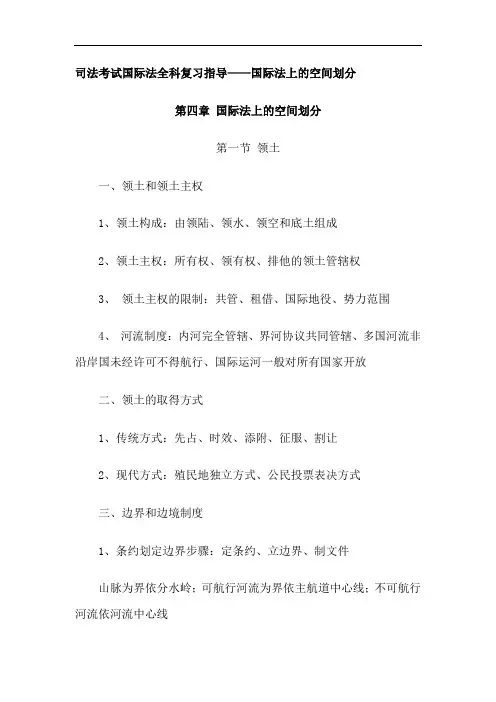 司法考试国际法全科复习指导——国际法上的空间划分

第四章 国际法上的空间划分

第一节 领土

一、领土和领土主权

1、领土构成：由领陆、领水、领空和底土组成

2、领土主权：所有权、领有权、排他的领土管辖权

3、 领土主权的限制：共管、租借、国际地役、势力范围

4、 河流制度：内河完全管辖、界河协议共同管辖、多国河流非沿岸国未经许可不得航行、国际运河一般对所有国家开放

二、领土的取得方式

1、传统方式：先占、时效、添附、征服、割让

2、现代方式：殖民地独立方式、公民投票表决方式

三、边界和边境制度

1、条约划定边界步骤：定条约、立边界、制文件

山脉为界依分水岭；可航行河流为界依主航道中心线；不可航行河流依河流中心线